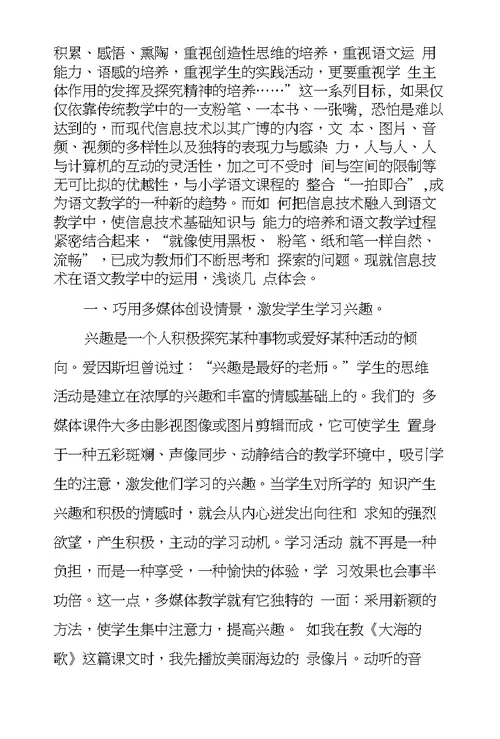 积累、感悟、熏陶，重视创造性思维的培养，重视语文运 用能力、语感的培养，重视学生的实践活动，更要重视学 生主体作用的发挥及探究精神的培养……”这一系列目标，如果仅仅依靠传统教学中的一支粉笔、一本书、一张嘴，恐怕是难以达到的，而现代信息技术以其广博的内容，文 本、图片、音频、视频的多样性以及独特的表现力与感染 力，人与人、人与计算机的互动的灵活性，加之可不受时 间与空间的限制等无可比拟的优越性，与小学语文课程的 整合“一拍即合”,成为语文教学的一种新的趋势。而如 何把信息技术融入到语文教学中，使信息技术基础知识与 能力的培养和语文教学过程紧密结合起来，“就像使用黑板、 粉笔、纸和笔一样自然、流畅”，已成为教师们不断思考和 探索的问题。现就信息技术在语文教学中的运用，浅谈几 点体会。

一、巧用多媒体创设情景，激发学生学习兴趣。

兴趣是一个人积极探究某种事物或爱好某种活动的倾向。爱因斯坦曾说过：“兴趣是最好的老师。”学生的思维活动是建立在浓厚的兴趣和丰富的情感基础上的。我们的 多媒体课件大多由影视图像或图片剪辑而成，它可使学生 置身于一种五彩斑斓、声像同步、动静结合的教学环境中，吸引学生的注意，激发他们学习的兴趣。当学生对所学的 知识产生兴趣和积极的情感时，就会从内心迸发出向往和 求知的强烈欲望，产生积极，主动的学习动机。学习活动 就不再是一种负担，而是一种享受，一种愉快的体验，学 习效果也会事半功倍。这一点，多媒体教学就有它独特的 一面：采用新颖的方法，使学生集中注意力，提高兴趣。 如我在教《大海的歌》这篇课文时，我先播放美丽海边的 录像片。动听的音